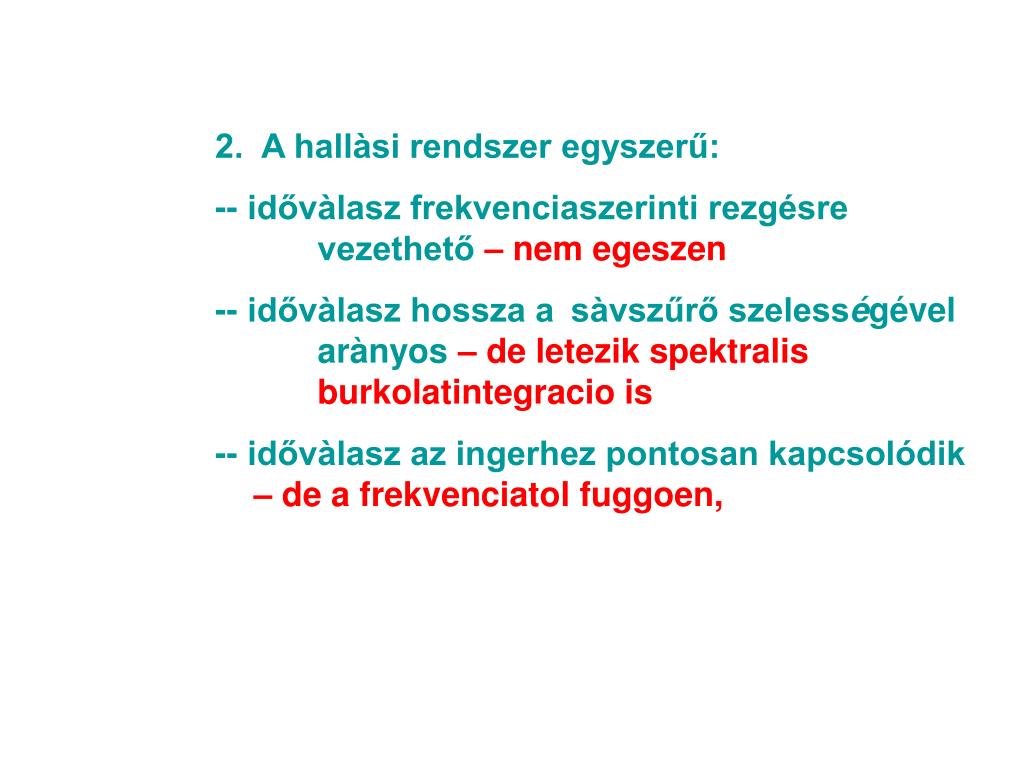 2. A hallàsi rendszer egyszerű:

-- idővàlasz frekvenciaszerinti rezgésre vezethető – nem egeszen

-- idővàlasz hossza a sàvszűrő szelességével arànyos – de letezik spektralis burkolatintegracio is

-- idővàlasz az ingerhez pontosan kapcsolódik – de a frekvenciatol fuggoen,